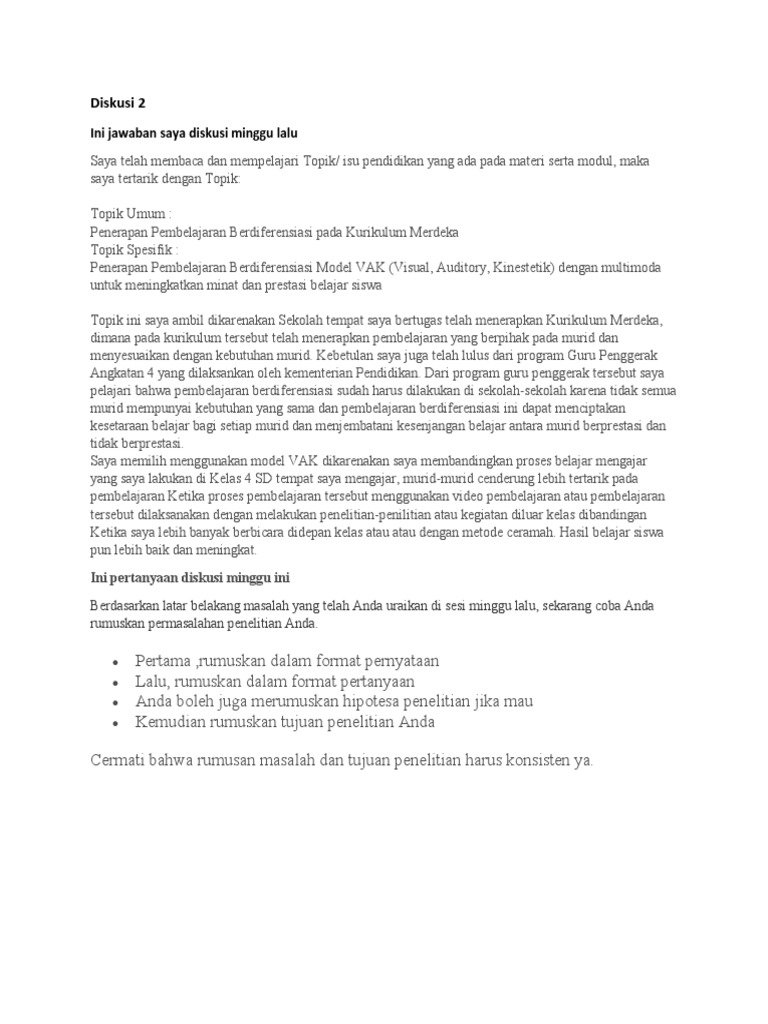 Diskusi 2

Ini jawaban saya diskusi minggu lalu

Saya telah membaca dan mempelajari Topik/ isu pendidikan yang ada pada materi serta modul, maka saya tertarik dengan Topik:

Topik Umum :
Penerapan Pembelajaran Berdiferensiasi pada Kurikulum Merdeka
Topik Spesifik :
Penerapan Pembelajaran Berdiferensiasi Model VAK (Visual, Auditory, Kinestetik) dengan multimoda untuk meningkatkan minat dan prestasi belajar siswa

Topik ini saya ambil dikarenakan Sekolah tempat saya bertugas telah menerapkan Kurikulum Merdeka, dimana pada kurikulum tersebut telah menerapkan pembelajaran yang berpihak pada murid dan menyesuaikan dengan kebutuhan murid. Kebetulan saya juga telah lulus dari program Guru Penggerak Angkatan 4 yang dilaksankan oleh kementerian Pendidikan. Dari program guru penggerak tersebut saya pelajari bahwa pembelajaran berdiferensiasi sudah harus dilakukan di sekolah-sekolah karena tidak semua murid mempunyai kebutuhan yang sama dan pembelajaran berdiferensiasi ini dapat menciptakan kesetaraan belajar bagi setiap murid dan menjembatani kesenjangan belajar antara murid berprestasi dan tidak berprestasi.
Saya memilih menggunakan model VAK dikarenakan saya membandingkan proses belajar mengajar yang saya lakukan di Kelas 4 SD tempat saya mengajar, murid-murid cenderung lebih tertarik pada pembelajaran Ketika proses pembelajaran tersebut menggunakan video pembelajaran atau pembelajaran tersebut dilaksanakan dengan melakukan penelitian-penilitian atau kegiatan diluar kelas dibandingan Ketika saya lebih banyak berbicara didepan kelas atau atau dengan metode ceramah. Hasil belajar siswa pun lebih baik dan meningkat.

Ini pertanyaan diskusi minggu ini

Berdasarkan latar belakang masalah yang telah Anda uraikan di sesi minggu lalu, sekarang coba Anda rumuskan permasalahan penelitian Anda.

• Pertama ,rumuskan dalam format pernyataan
• Lalu, rumuskan dalam format pertanyaan
• Anda boleh juga merumuskan hipotesa penelitian jika mau
• Kemudian rumuskan tujuan penelitian Anda

Cermati bahwa rumusan masalah dan tujuan penelitian harus konsisten ya.